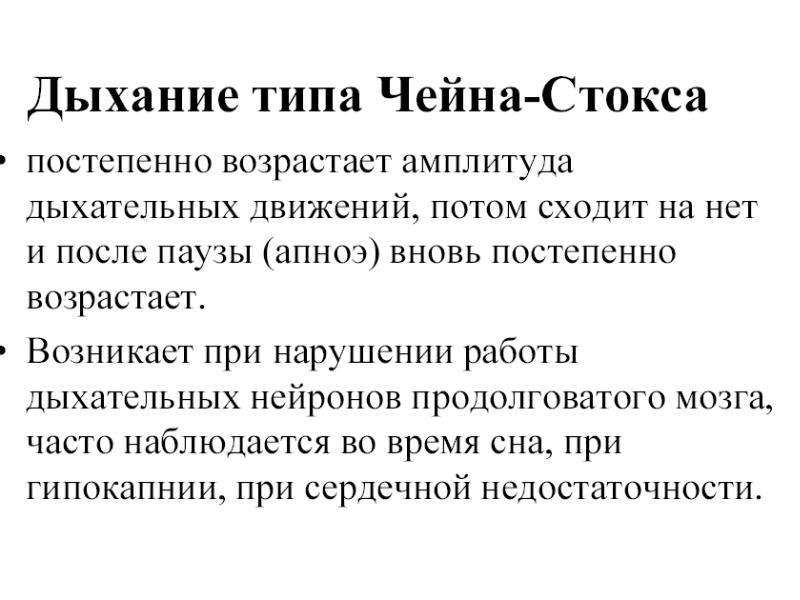 Дыхание типа Чейна-Стокса

• постепенно возрастает амплитуда дыхательных движений, потом сходит на нет и после паузы (апноэ) вновь постепенно возрастает.

• Возникает при нарушении работы дыхательных нейронов продолговатого мозга, часто наблюдается во время сна, при гипокапнии, при сердечной недостаточности.